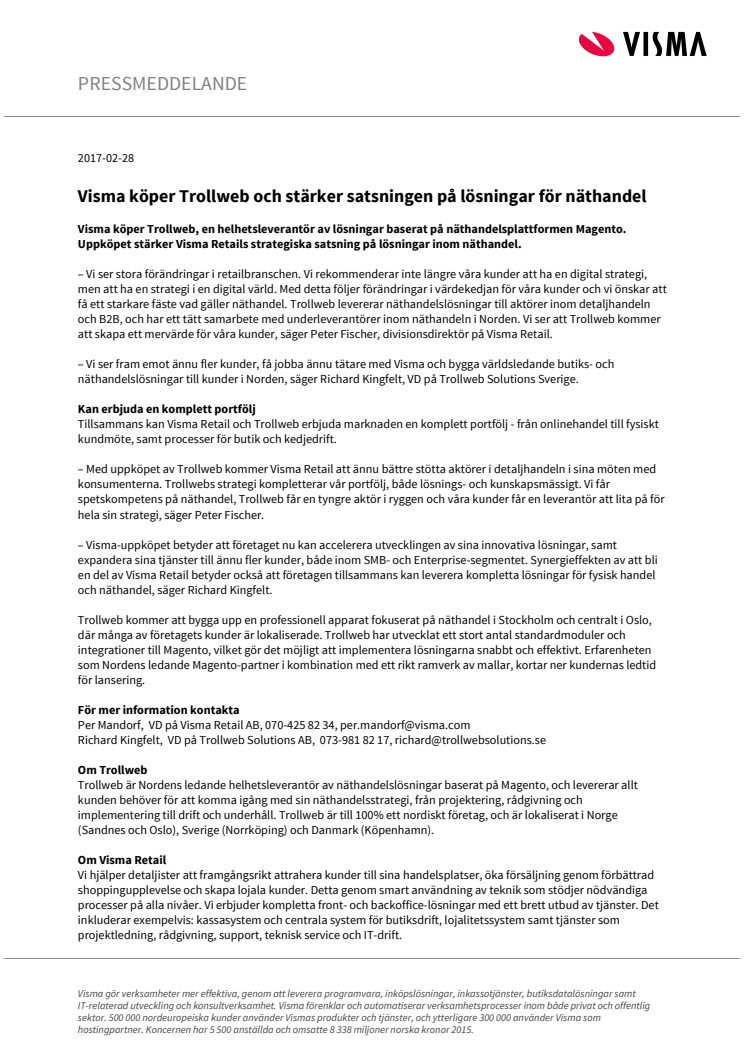 VISMA

PRESSMEDDELANDE

2017-02-28

Visma köper Trollweb och stärker satsningen på lösningar för näthandel

Visma köper Trollweb, en helhetsleverantör av lösningar baserat på näthandelsplattformen Magento. Uppköpet stärker Visma Retails strategiska satsning på lösningar inom näthandel.

– Vi ser stora förändringar i retailbranschen. Vi rekommenderar inte längre våra kunder att ha en digital strategi, men att ha en strategi i en digital värld. Med detta följer förändringar i värdekedjan för våra kunder och vi önskar att få ett starkare fäste vad gäller näthandel. Trollweb levererar näthandelslösningar till aktörer inom detaljhandeln och B2B, och har ett tätt samarbete med underleverantörer inom näthandeln i Norden. Vi ser att Trollweb kommer att skapa ett mervärde för våra kunder, säger Peter Fischer, divisionsdirektör på Visma Retail.

– Vi ser fram emot ännu fler kunder, få jobba ännu tätare med Visma och bygga världsledande butiks- och näthandelslösningar till kunder i Norden, säger Richard Kingfelt, VD på Trollweb Solutions Sverige.

Kan erbjuda en komplett portfölj
Tillsammans kan Visma Retail och Trollweb erbjuda marknaden en komplett portfölj - från onlinehandel till fysiskt kundmöte, samt processer för butik och kedjedrift.

– Med uppköpet av Trollweb kommer Visma Retail att ännu bättre stötta aktörer i detaljhandeln i sina möten med konsumenterna. Trollwebs strategi kompletterar vår portfölj, både lösnings- och kunskapsmässigt. Vi får spetskompetens på näthandel, Trollweb får en tyngre aktör i ryggen och våra kunder får en leverantör att lita på för hela sin strategi, säger Peter Fischer.

– Visma-uppköpet betyder att företaget nu kan accelerera utvecklingen av sina innovativa lösningar, samt expandera sina tjänster till ännu fler kunder, både inom SMB- och Enterprise-segmentet. Synergieffekten av att bli en del av Visma Retail betyder också att företagen tillsammans kan leverera kompletta lösningar för fysisk handel och näthandel, säger Richard Kingfelt.

Trollweb kommer att bygga upp en professionell apparat fokuserat på näthandel i Stockholm och centralt i Oslo, där många av företagets kunder är lokaliserade. Trollweb har utvecklat ett stort antal standardmoduler och integrationer till Magento, vilket gör det möjligt att implementera lösningarna snabbt och effektivt. Erfarenheten som Nordens ledande Magento-partner i kombination med ett rikt ramverk av mallar, kortar ner kundernas ledtid för lansering.

För mer information kontakta
Per Mandorf, VD på Visma Retail AB, 070-425 82 34, per.mandorf@visma.com
Richard Kingfelt, VD på Trollweb Solutions AB, 073-981 82 17, richard@trollwebsolutions.se

Om Trollweb
Trollweb är Nordens ledande helhetsleverantör av näthandelslösningar baserat på Magento, och levererar allt kunden behöver för att komma igång med sin näthandelsstrategi, från projektering, rådgivning och implementering till drift och underhåll. Trollweb är till 100% ett nordiskt företag, och är lokaliserat i Norge (Sandnes och Oslo), Sverige (Norrköping) och Danmark (Köpenhamn).

Om Visma Retail
Vi hjälper detaljister att framgångsrikt attrahera kunder till sina handelsplatser, öka försäljning genom förbättrad shoppingupplevelse och skapa lojala kunder. Detta genom smart användning av teknik som stödjer nödvändiga processer på alla nivåer. Vi erbjuder kompletta front- och backoffice-lösningar med ett brett utbud av tjänster. Det inkluderar exempelvis: kassasystem och centrala system för butiksdrift, lojalitetssystem samt tjänster som projektledning, rådgivning, support, teknisk service och IT-drift.

Visma gör verksamheter mer effektiva, genom att leverera programvara, inköpslösningar, inkassotjänster, butiksdatalösningar samt IT-relaterad utveckling och konsultverksamhet. Visma förenklar och automatiserar verksamhetsprocesser inom både privat och offentlig sektor. 500 000 nordeuropeiska kunder använder Vismas produkter och tjänster, och ytterligare 300 000 använder Visma som hostingpartner. Koncernen har 5 500 anställda och omsatte 8 338 miljoner norska kronor 2015.